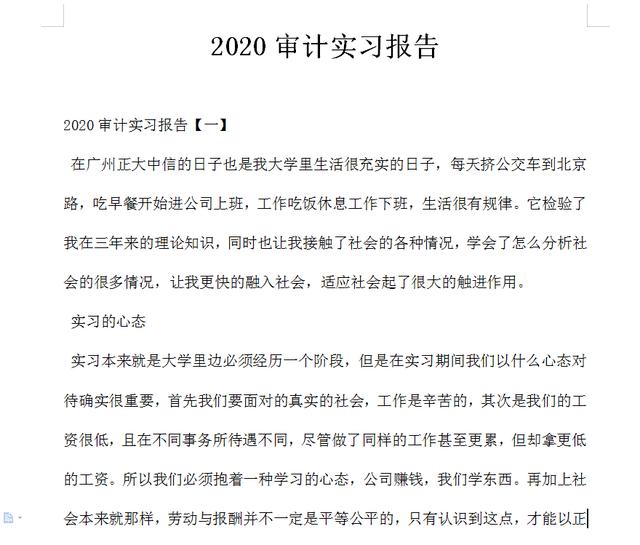 2020 审计实习报告

2020 审计实习报告【一】

在广州正大中信的日子也是我大学里生活很充实的日子，每天挤公交车到北京路，吃早餐开始进公司上班，工作吃饭休息工作下班，生活很有规律。它检验了我在三年来的理论知识，同时也让我接触了社会的各种情况，学会了怎么分析社会的很多情况，让我更快的融入社会，适应社会起了很大的触进作用。

实习的心态

实习本来就是大学里边必须经历一个阶段，但是在实习期间我们以什么心态对待确实很重要，首先我们要面对的真实的社会，工作是辛苦的，其次是我们的工资很低，且在不同事务所待遇不同，尽管做了同样的工作甚至更累，但却拿更低的工资。所以我们必须抱着一种学习的心态，公司赚钱，我们学东西。再加上社会本来就那样，劳动与报酬并不一定是平等公平的，只有认识到这点，才能以正